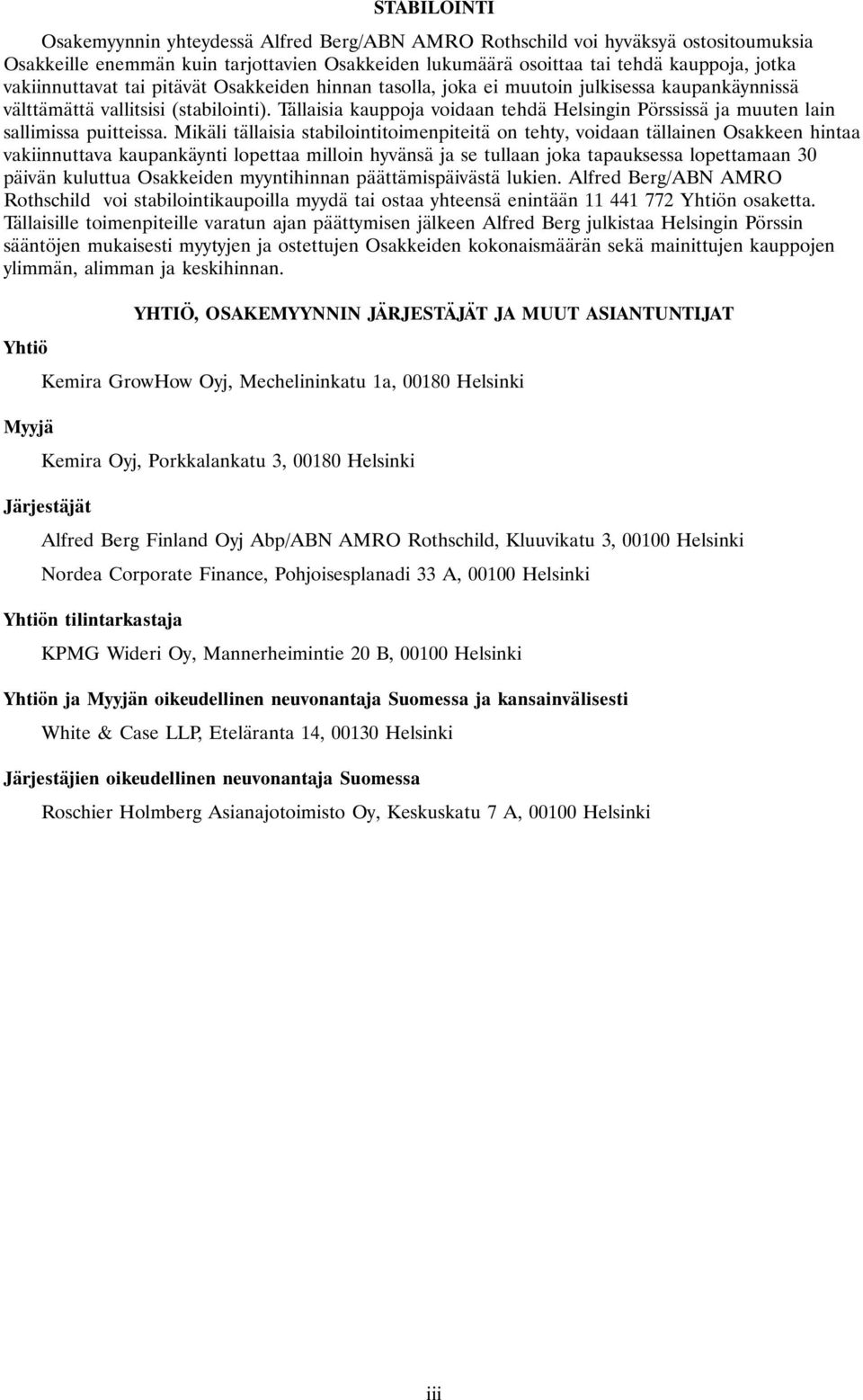 STABILOINTI

Osakemyynnin yhteydessä Alfred Berg/ABN AMRO Rothschild voi hyväksyä ostositoumuksia Osakkeille enemmän kuin tarjottavien Osakkeiden lukumäärä osoittaa tai tehdä kauppoja, jotka vakiinnuttavat tai pitävät Osakkeiden hinnan tasolla, joka ei muutoin julkisessa kaupankäynnissä välttämättä vallitsisi (stabilointi). Tällaisia kauppoja voidaan tehdä Helsingin Pörssissä ja muuten lain sallimissa puitteissa. Mikäli tällaisia stabilointitoimenpiteitä on tehty, voidaan tällainen Osakkeen hintaa vakiinnuttava kaupankäynti lopettaa milloin hyvänsä ja se tullaan joka tapauksessa lopettamaan 30 päivän kuluttua Osakkeiden myyntihinnan päättämispäivästä lukien. Alfred Berg/ABN AMRO Rothschild voi stabilointikaupoilla myydä tai ostaa yhteensä enintään 11 441 772 Yhtiön osaketta. Tällaisille toimenpiteille varatun ajan päättymisen jälkeen Alfred Berg julkistaa Helsingin Pörssin sääntöjen mukaisesti myytyjen ja ostettujen Osakkeiden kokonaismäärän sekä mainittujen kauppojen ylimmän, alimman ja keskihinnan.

YHTIÖ, OSAKEMYYNNIN JÄRJESTÄJÄT JA MUUT ASIANTUNTIJAT

Yhtiö

Kemira GrowHow Oyj, Mechelininkatu 1a, 00180 Helsinki

Myyjä

Kemira Oyj, Porkkalankatu 3, 00180 Helsinki

Järjestäjät

Alfred Berg Finland Oyj Abp/ABN AMRO Rothschild, Kluuvikatu 3, 00100 Helsinki

Nordea Corporate Finance, Pohjoisesplanadi 33 A, 00100 Helsinki

Yhtiön tilintarkastaja

KPMG Wideri Oy, Mannerheimintie 20 B, 00100 Helsinki

Yhtiön ja Myyjän oikeudellinen neuvonantaja Suomessa ja kansainvälisesti

White & Case LLP, Eteläranta 14, 00130 Helsinki

Järjestäjien oikeudellinen neuvonantaja Suomessa

Roschier Holmberg Asianajotoimisto Oy, Keskuskatu 7 A, 00100 Helsinki

iii